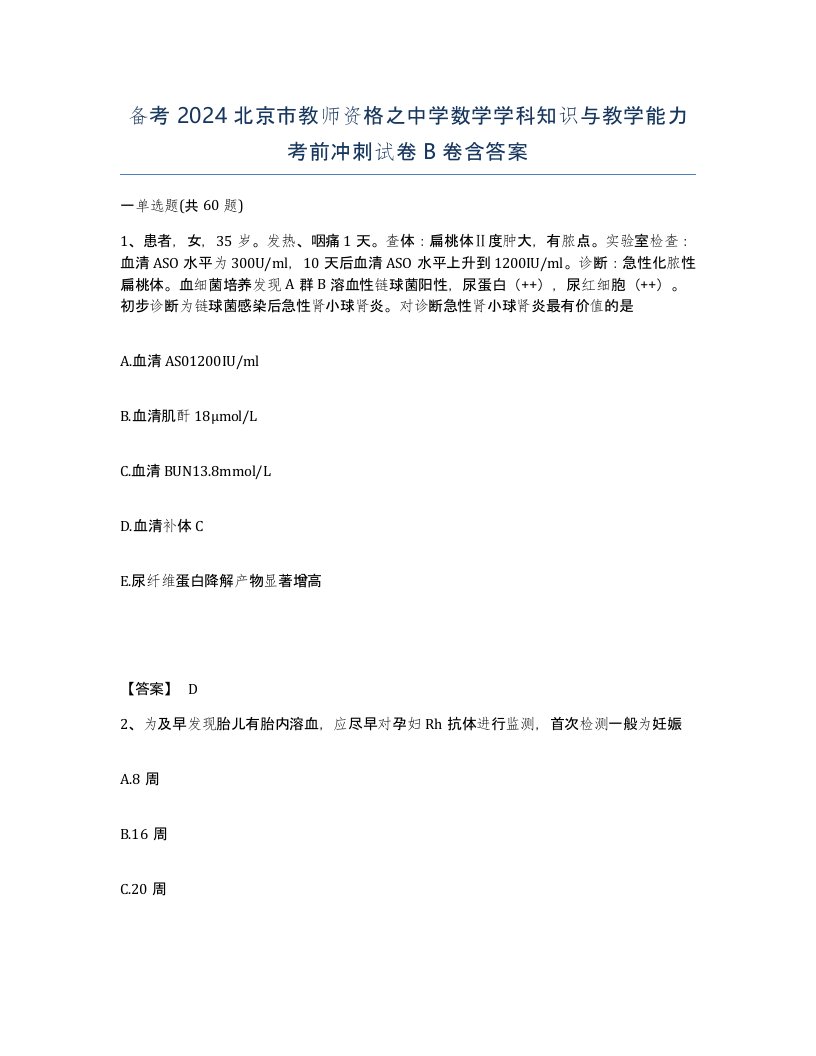 备考2024北京市教师资格之中学数学学科知识与教学能力考前冲刺试卷B卷含答案

一单选题(共60题)

1、患者，女，35岁。发热、咽痛1天。查体：扁桃体Ⅱ度肿大，有脓点。实验室检查：血清ASO水平为300U/ml，10天后血清ASO水平上升到1200IU/ml。诊断：急性化脓性扁桃体。血细菌培养发现A群B溶血性链球菌阳性，尿蛋白（++），尿红细胞（++）。初步诊断为链球菌感染后急性肾小球肾炎。对诊断急性肾小球肾炎最有价值的是

A.血清AS01200IU/ml

B.血清肌酐18μmol/L

C.血清BUN13.8mmol/L

D.血清补体C

E.尿纤维蛋白降解产物显著增高

【答案】 D

2、为及早发现胎儿有胎内溶血，应尽早对孕妇Rh抗体进行监测，首次检测一般为妊娠

A.8周

B.16周

C.20周